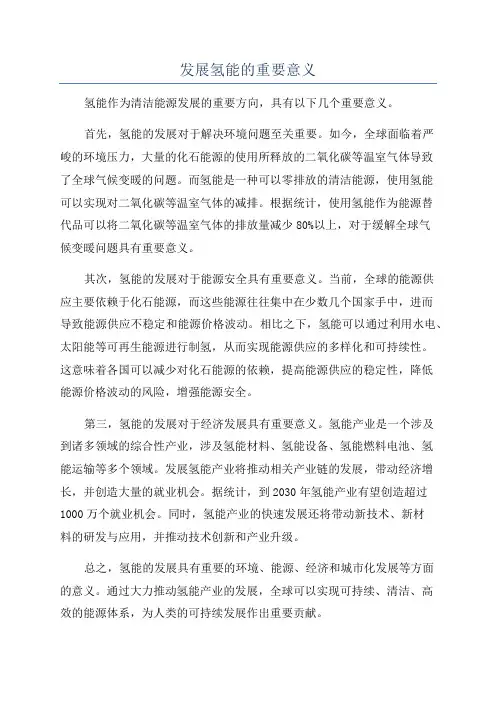 发展氢能的重要意义

氢能作为清洁能源发展的重要方向，具有以下几个重要意义。

首先，氢能的发展对于解决环境问题至关重要。如今，全球面临着严峻的环境压力，大量的化石能源的使用所释放的二氧化碳等温室气体导致了全球气候变暖的问题。而氢能是一种可以零排放的清洁能源，使用氢能可以实现对二氧化碳等温室气体的减排。根据统计，使用氢能作为能源替代品可以将二氧化碳等温室气体的排放量减少 80%以上，对于缓解全球气候变暖问题具有重要意义。

其次，氢能的发展对于能源安全具有重要意义。当前，全球的能源供应主要依赖于化石能源，而这些能源往往集中在少数几个国家手中，进而导致能源供应不稳定和能源价格波动。相比之下，氢能可以通过利用水电、太阳能等可再生能源进行制氢，从而实现能源供应的多样化和可持续性。这意味着各国可以减少对化石能源的依赖，提高能源供应的稳定性，降低能源价格波动的风险，增强能源安全。

第三，氢能的发展对于经济发展具有重要意义。氢能产业是一个涉及到诸多领域的综合性产业，涉及氢能材料、氢能设备、氢能燃料电池、氢能运输等多个领域。发展氢能产业将推动相关产业链的发展，带动经济增长，并创造大量的就业机会。据统计，到 2030 年氢能产业有望创造超过 1000 万个就业机会。同时，氢能产业的快速发展还将带动新技术、新材料的研发与应用，并推动技术创新和产业升级。

总之，氢能的发展具有重要的环境、能源、经济和城市化发展等方面的意义。通过大力推动氢能产业的发展，全球可以实现可持续、清洁、高效的能源体系，为人类的可持续发展作出重要贡献。